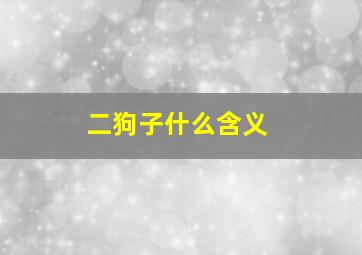 二狗子什么含义